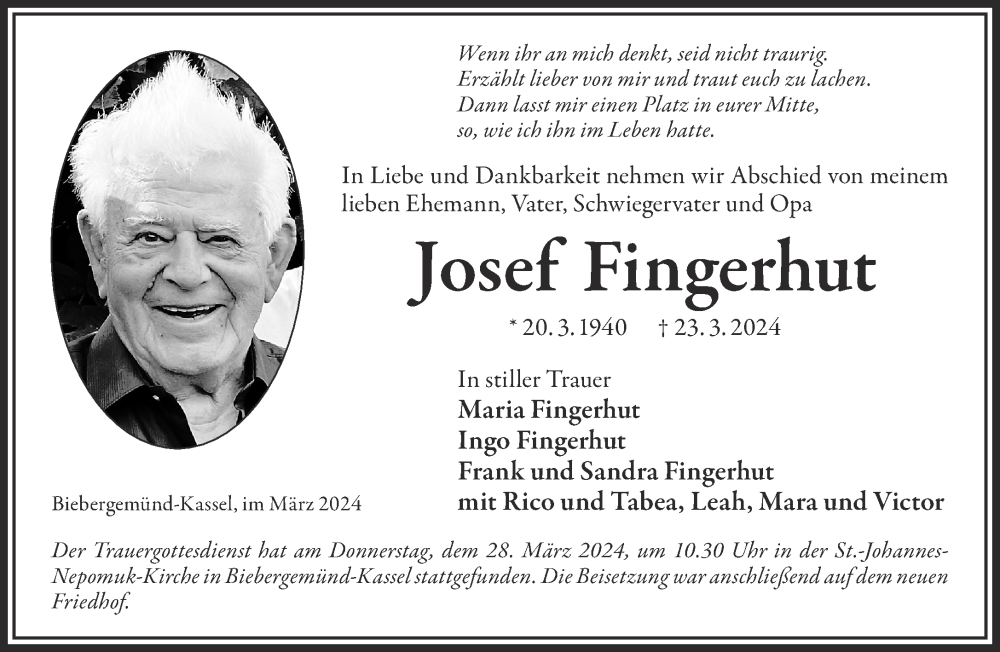 Wenn ihr an mich denkt, seid nicht traurig.
Erzählt lieber von mir und traut euch zu lachen.
Dann lasst mir einen Platz in eurer Mitte,
so, wie ich ihn im Leben hatte.

In Liebe und Dankbarkeit nehmen wir Abschied von meinem lieben Ehemann, Vater, Schwiegervater und Opa

Josef Fingerhut

* 20. 3. 1940 † 23. 3. 2024

In stiller Trauer
Maria Fingerhut
Ingo Fingerhut
Frank und Sandra Fingerhut
mit Rico und Tabea, Leah, Mara und Victor

Biebergemünd-Kassel, im März 2024

Der Trauergottesdienst hat am Donnerstag, dem 28. März 2024, um 10.30 Uhr in der St.-Johannes-Nepomuk-Kirche in Biebergemünd-Kassel stattgefunden. Die Beisetzung war anschließend auf dem neuen Friedhof.